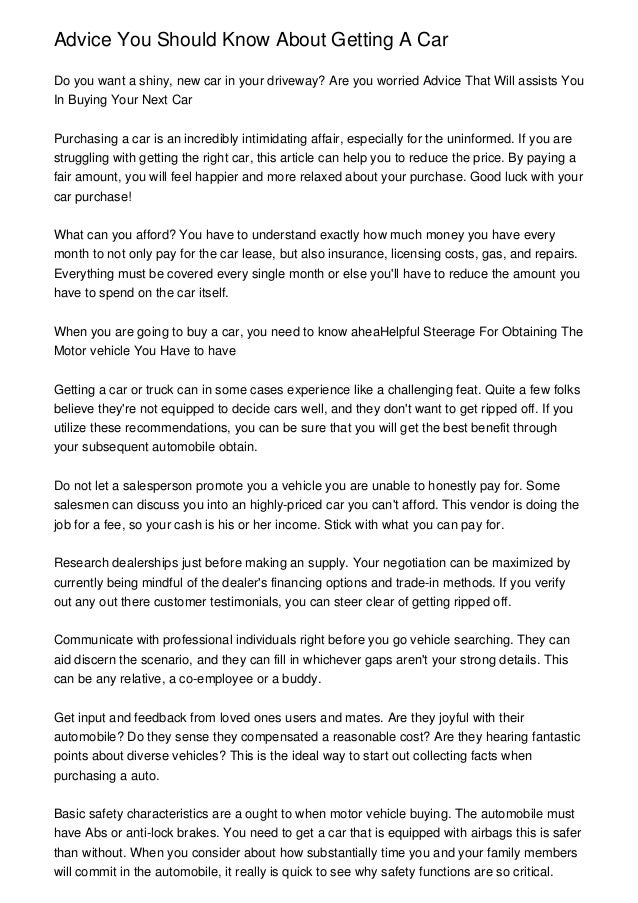 Advice You Should Know About Getting A Car

Do you want a shiny, new car in your driveway? Are you worried Advice That Will assists You In Buying Your Next Car

Purchasing a car is an incredibly intimidating affair, especially for the uninformed. If you are struggling with getting the right car, this article can help you to reduce the price. By paying a fair amount, you will feel happier and more relaxed about your purchase. Good luck with your car purchase!

What can you afford? You have to understand exactly how much money you have every month to not only pay for the car lease, but also insurance, licensing costs, gas, and repairs. Everything must be covered every single month or else you'll have to reduce the amount you have to spend on the car itself.

When you are going to buy a car, you need to know aheaHelpful Steerage For Obtaining The Motor vehicle You Have to have

Getting a car or truck can in some cases experience like a challenging feat. Quite a few folks believe they're not equipped to decide cars well, and they don't want to get ripped off. If you utilize these recommendations, you can be sure that you will get the best benefit through your subsequent automobile obtain.

Do not let a salesperson promote you a vehicle you are unable to honestly pay for. Some salesmen can discuss you into an highly-priced car you can't afford. This vendor is doing the job for a fee, so your cash is his or her income. Stick with what you can pay for.

Research dealerships just before making an supply. Your negotiation can be maximized by currently being mindful of the dealer's financing options and trade-in methods. If you verify out any out there customer testimonials, you can steer clear of getting ripped off.

Communicate with professional individuals right before you go vehicle searching. They can aid discern the scenario, and they can fill in whichever gaps aren't your strong details. This can be any relative, a co-employee or a buddy.

Get input and feedback from loved ones users and mates. Are they joyful with their automobile? Do they sense they compensated a reasonable cost? Are they hearing fantastic points about diverse vehicles? This is the ideal way to start out collecting facts when purchasing a auto.

Basic safety characteristics are a ought to when motor vehicle buying. The automobile must have Abs or anti-lock brakes. You need to get a car that is equipped with airbags this is safer than without. When you consider about how substantially time you and your family members will commit in the automobile, it really is quick to see why safety functions are so critical.